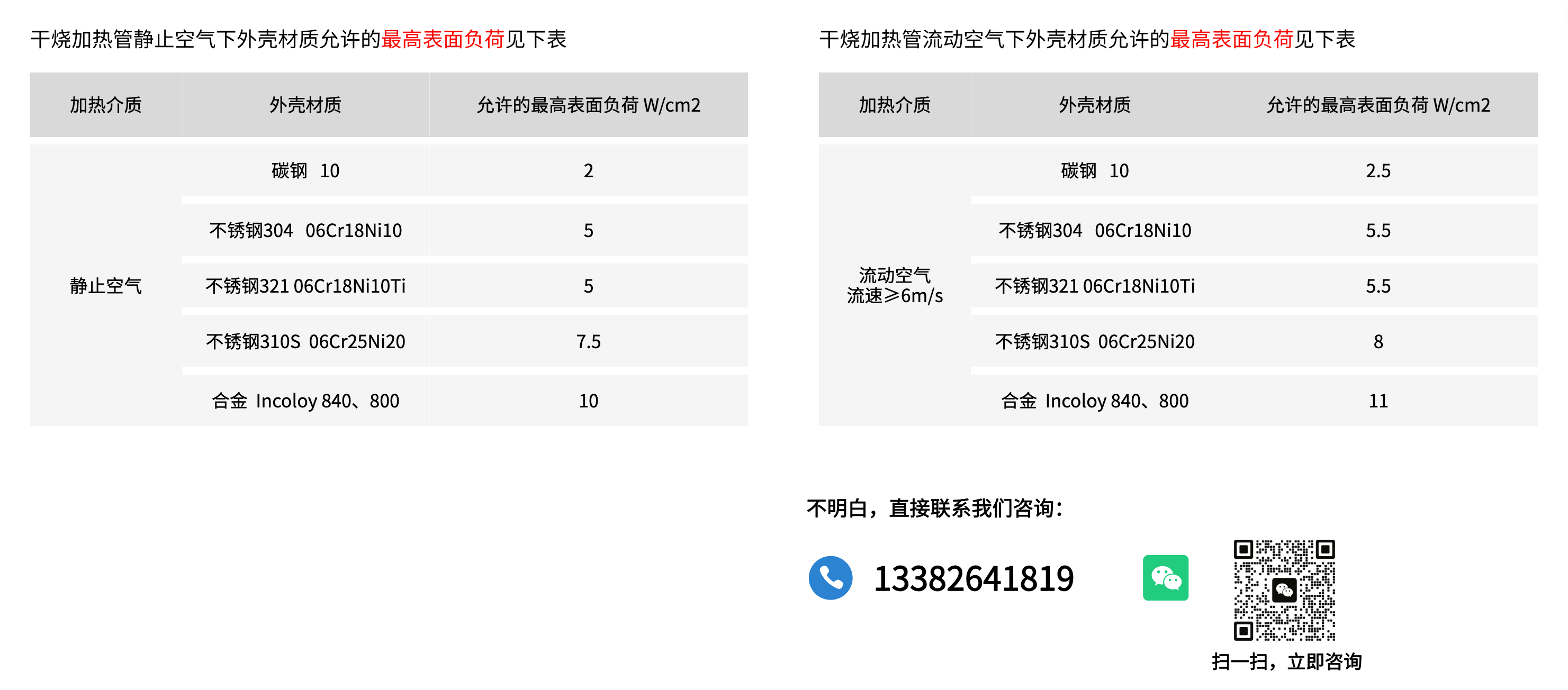 干烧加热管静止空气下外壳材质允许的最高表面负荷见下表

| 加热介质 | 外壳材质 | 允许的最高表面负荷 W/cm2 |
|---|---|---|
| 静止空气 | 碳钢 10 | 2 |
| | 不锈钢304 06Cr18Ni10 | 5 |
| | 不锈钢321 06Cr18Ni10Ti | 5 |
| | 不锈钢310S 06Cr25Ni20 | 7.5 |
| | 合金 Incoloy 840、800 | 10 |

干烧加热管流动空气下外壳材质允许的最高表面负荷见下表

| 加热介质 | 外壳材质 | 允许的最高表面负荷 W/cm2 |
|---|---|---|
| 流动空气 流速≥6m/s | 碳钢 10 | 2.5 |
| | 不锈钢304 06Cr18Ni10 | 5.5 |
| | 不锈钢321 06Cr18Ni10Ti | 5.5 |
| | 不锈钢310S 06Cr25Ni20 | 8 |
| | 合金 Incoloy 840、800 | 11 |

不明白，直接联系我们咨询：

13382641819

扫一扫，立即咨询